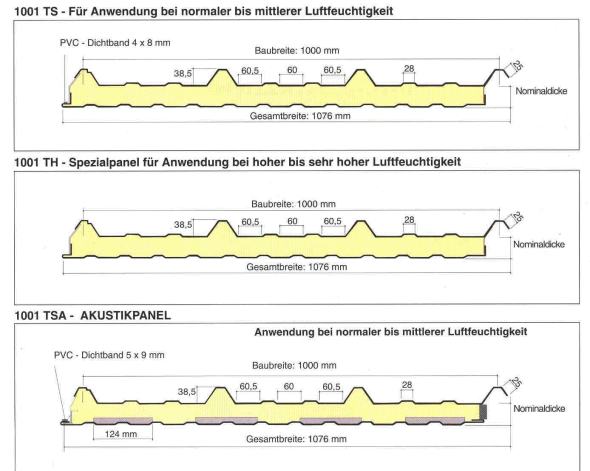 1001 TS - Für Anwendung bei normaler bis mittlerer Luftfeuchtigkeit

PVC - Dichtband 4 x 8 mm

Baubreite: 1000 mm

38,5

60,5

60

60,5

28

25

Nominaldicke

Gesamtbreite: 1076 mm

1001 TH - Spezialpanel für Anwendung bei hoher bis sehr hoher Luftfeuchtigkeit

Baubreite: 1000 mm

38,5

60,5

60

60,5

28

25

Nominaldicke

Gesamtbreite: 1076 mm

1001 TSA - AKUSTIKPANEL

Anwendung bei normaler bis mittlerer Luftfeuchtigkeit

PVC - Dichtband 5 x 9 mm

Baubreite: 1000 mm

38,5

60,5

60

60,5

28

25

Nominaldicke

124 mm

Gesamtbreite: 1076 mm